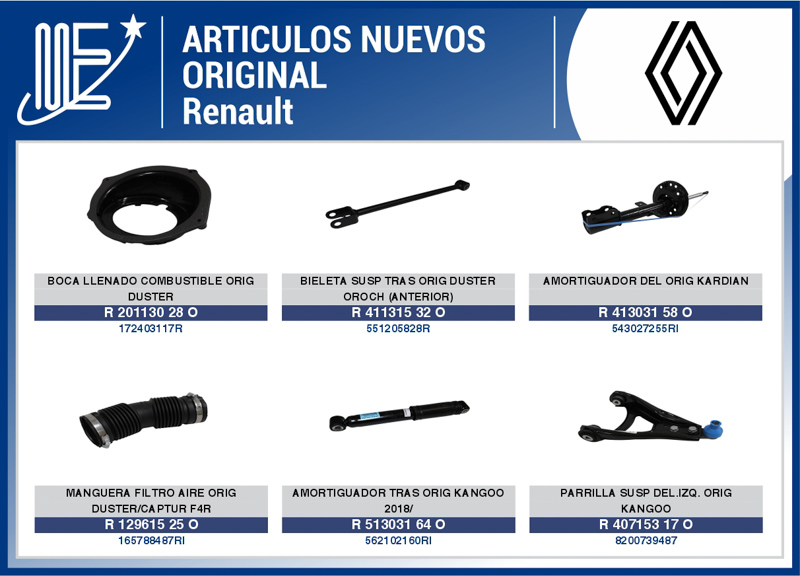 ARTICULOS NUEVOS ORIGINAL Renault

BOCA LLENADO COMBUSTIBLE ORIG DUSTER
R 201130 28 O
172403117R

BIELETA SUSP TRAS ORIG DUSTER OROCH (ANTERIOR)
R 411315 32 O
551205828R

AMORTIGUADOR DEL ORIG KARDIAN
R 413031 58 O
543027255RI

MANGUERA FILTRO AIRE ORIG DUSTER/CAPTUR F4R
R 129615 25 O
165788487RI

AMORTIGUADOR TRAS ORIG KANGOO 2018/
R 513031 64 O
562102160RI

PARRILLA SUSP DEL.IZQ. ORIG KANGOO
R 407153 17 O
8200739487